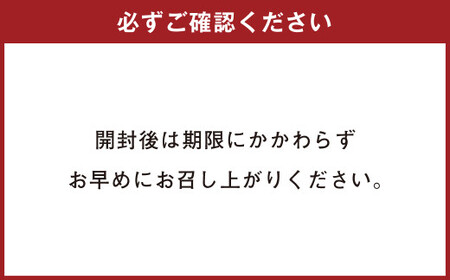 必ずご確認ください

開封後は期限にかかわらず
お早めにお召し上がりください。